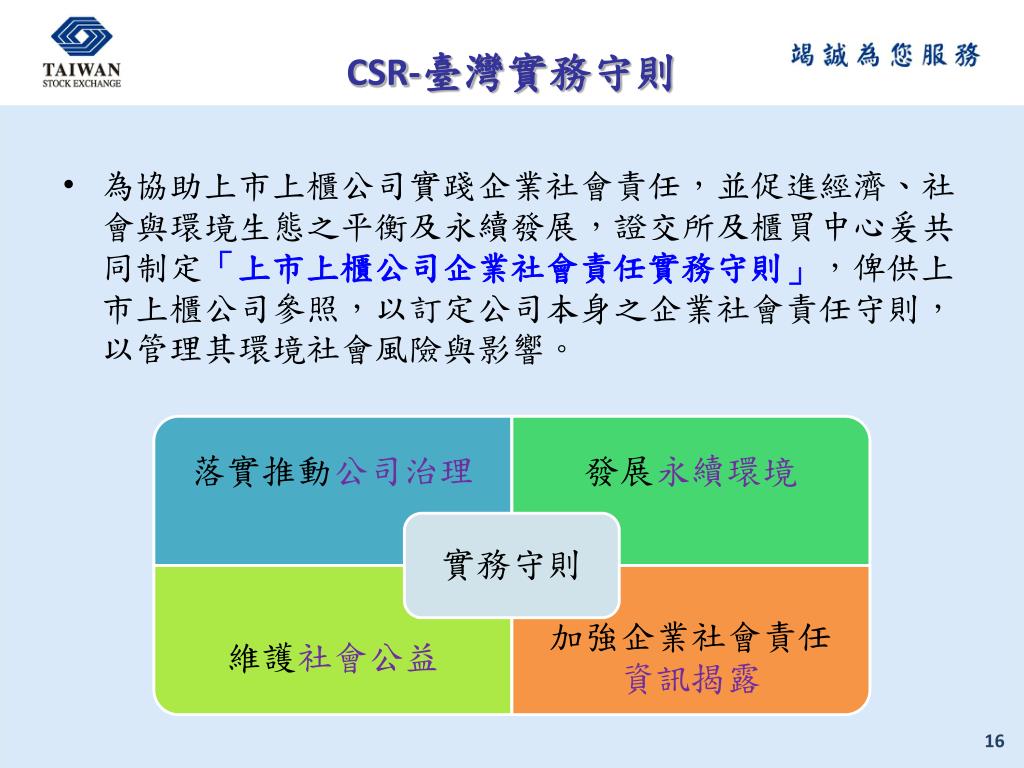 TAIWAN
STOCK EXCHANGE

CSR-臺灣實務守則

竭誠為您服務

• 為協助上市上櫃公司實踐企業社會責任，並促進經濟、社會與環境生態之平衡及永續發展，證交所及櫃買中心爰共同制定「上市上櫃公司企業社會責任實務守則」，俾供上市上櫃公司參照，以訂定公司本身之企業社會責任守則，以管理其環境社會風險與影響。

落實推動公司治理

發展永續環境

實務守則

維護社會公益

加強企業社會責任資訊揭露

16